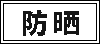 防晒